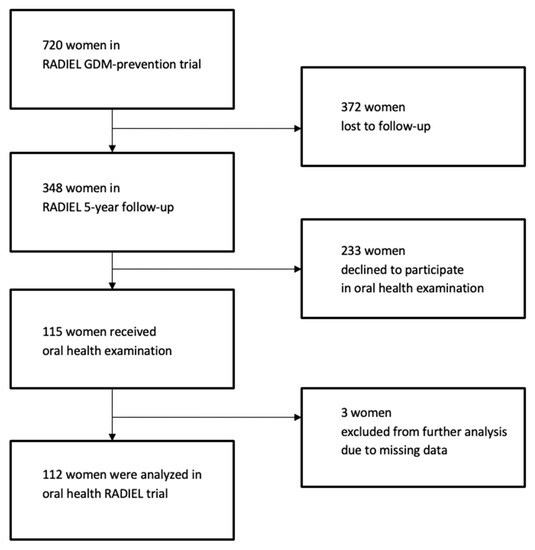 720 women in
RADIEL GDM-prevention trial

372 women
lost to follow-up

348 women in
RADIEL 5-year follow-up

233 women
declined to participate
in oral health examination

115 women received
oral health examination

3 women
excluded from further analysis
due to missing data

112 women were analyzed in
oral health RADIEL trial